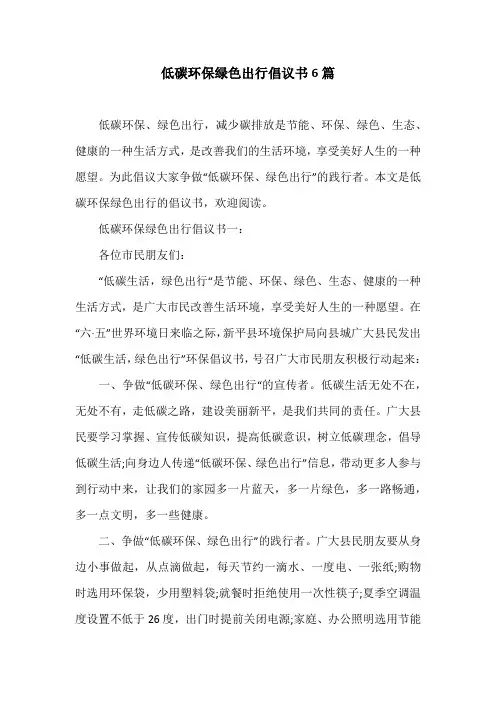 低碳环保绿色出行倡议书6篇

低碳环保、绿色出行，减少碳排放是节能、环保、绿色、生态、健康的一种生活方式，是改善我们的生活环境，享受美好人生的一种愿望。为此倡议大家争做“低碳环保、绿色出行”的践行者。本文是低碳环保绿色出行的倡议书，欢迎阅读。

低碳环保绿色出行倡议书一：

各位市民朋友们：

“低碳生活，绿色出行”是节能、环保、绿色、生态、健康的一种生活方式，是广大市民改善生活环境，享受美好人生的一种愿望。在“六·五”世界环境日来临之际，新平县环境保护局向县城广大县民发出“低碳生活，绿色出行”环保倡议书，号召广大市民朋友积极行动起来：

一、争做“低碳环保、绿色出行”的宣传者。低碳生活无处不在，无处不有，走低碳之路，建设美丽新平，是我们共同的责任。广大县民要学习掌握、宣传低碳知识，提高低碳意识，树立低碳理念，倡导低碳生活;向身边人传递“低碳环保、绿色出行”信息，带动更多人参与到行动中来，让我们的家园多一片蓝天，多一片绿色，多一路畅通，多一点文明，多一些健康。

二、争做“低碳环保、绿色出行”的践行者。广大县民朋友要从身边小事做起，从点滴做起，每天节约一滴水、一度电、一张纸;购物时选用环保袋，少用塑料袋;就餐时拒绝使用一次性筷子;夏季空调温度设置不低于26度，出门时提前关闭电源;家庭、办公照明选用节能